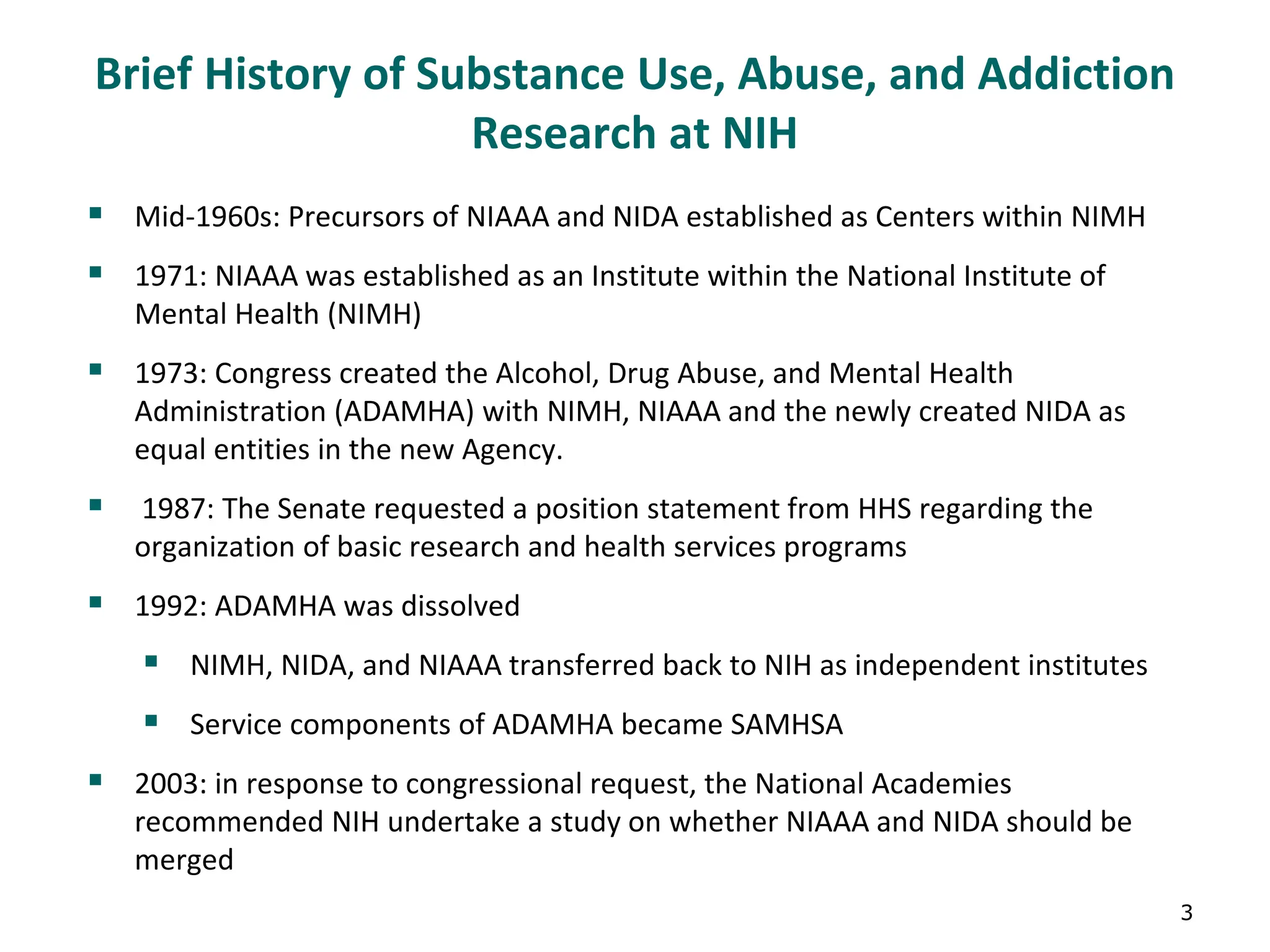 Brief History of Substance Use, Abuse, and Addiction Research at NIH

• Mid-1960s: Precursors of NIAAA and NIDA established as Centers within NIMH

• 1971: NIAAA was established as an Institute within the National Institute of Mental Health (NIMH)

• 1973: Congress created the Alcohol, Drug Abuse, and Mental Health Administration (ADAMHA) with NIMH, NIAAA and the newly created NIDA as equal entities in the new Agency.

• 1987: The Senate requested a position statement from HHS regarding the organization of basic research and health services programs

• 1992: ADAMHA was dissolved

• NIMH, NIDA, and NIAAA transferred back to NIH as independent institutes

• Service components of ADAMHA became SAMHSA

• 2003: in response to congressional request, the National Academies recommended NIH undertake a study on whether NIAAA and NIDA should be merged

3